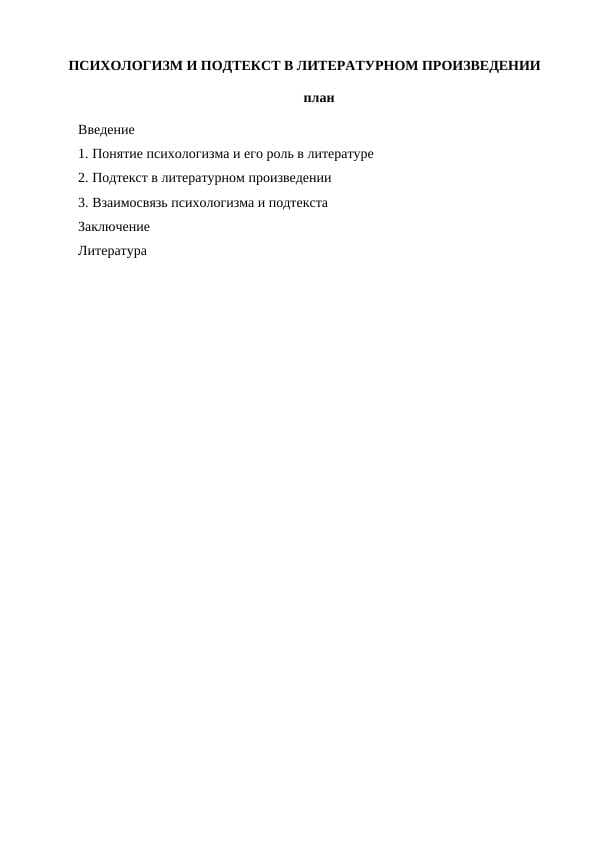 ПСИХОЛОГИЗМ И ПОДТЕКСТ В ЛИТЕРАТУРНОМ ПРОИЗВЕДЕНИИ

план

Введение

1. Понятие психологизма и его роль в литературе

2. Подтекст в литературном произведении

3. Взаимосвязь психологизма и подтекста

Заключение

Литература